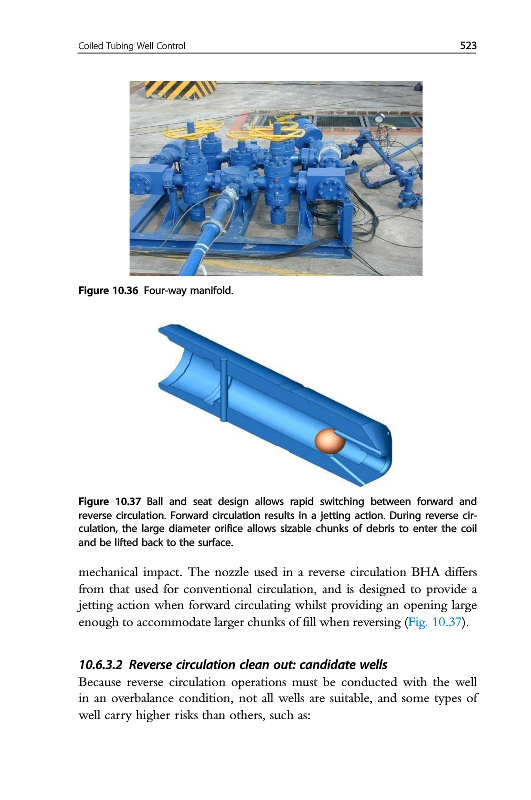 Coiled Tubing Well Control

523

Figure 10.36 Four-way manifold.

Figure 10.37 Ball and seat design allows rapid switching between forward and reverse circulation. Forward circulation results in a jetting action. During reverse circulation, the large diameter orifice allows sizable chunks of debris to enter the coil and be lifted back to the surface.

mechanical impact. The nozzle used in a reverse circulation BHA differs from that used for conventional circulation, and is designed to provide a jetting action when forward circulating whilst providing an opening large enough to accommodate larger chunks of fill when reversing (Fig. 10.37).

10.6.3.2 Reverse circulation clean out: candidate wells

Because reverse circulation operations must be conducted with the well in an overbalance condition, not all wells are suitable, and some types of well carry higher risks than others, such as: